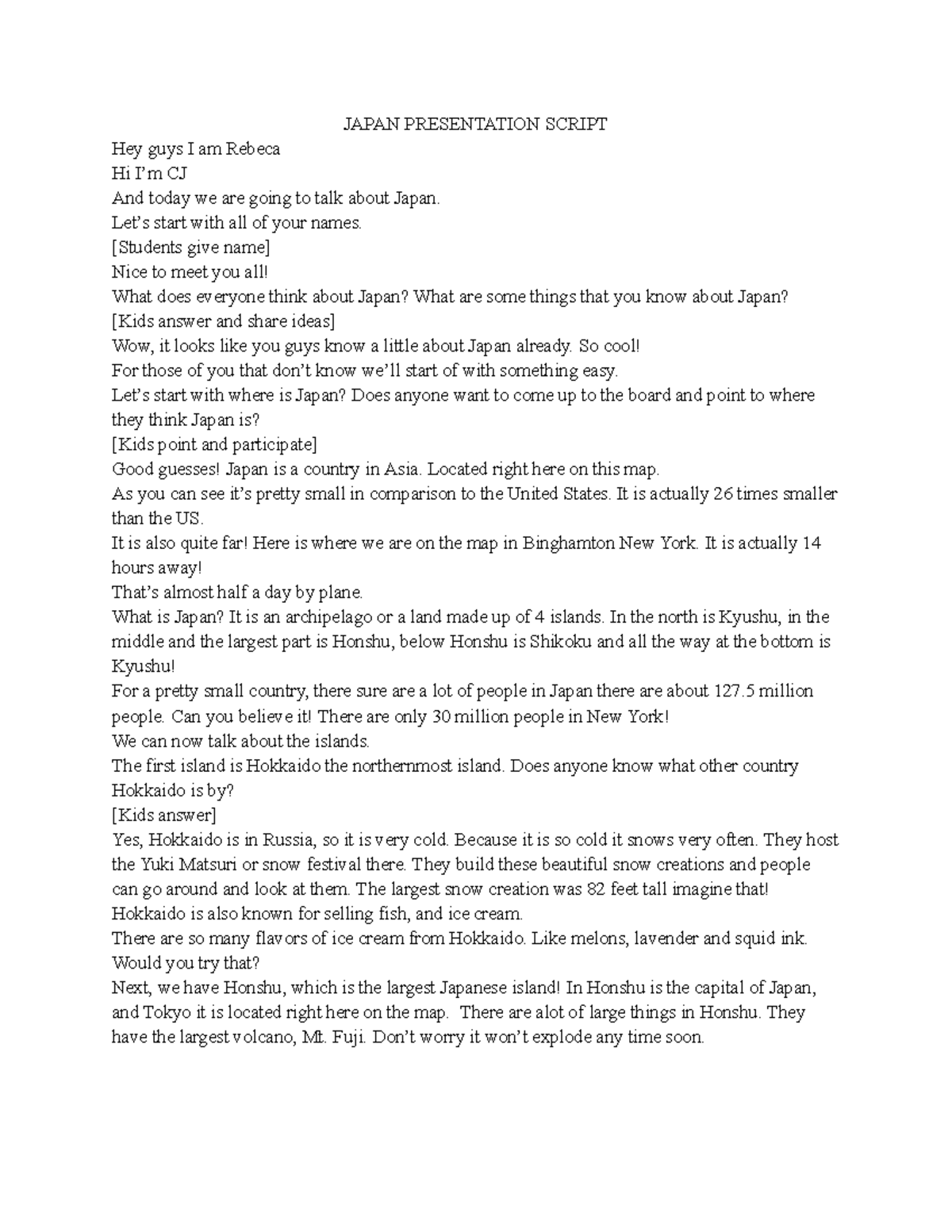 JAPAN PRESENTATION SCRIPT

Hey guys I am Rebeca

Hi I'm CJ

And today we are going to talk about Japan.

Let's start with all of your names.

[Students give name]

Nice to meet you all!

What does everyone think about Japan? What are some things that you know about Japan?

[Kids answer and share ideas]

Wow, it looks like you guys know a little about Japan already. So cool!

For those of you that don't know we'll start of with something easy.

Let's start with where is Japan? Does anyone want to come up to the board and point to where they think Japan is?

[Kids point and participate]

Good guesses! Japan is a country in Asia. Located right here on this map.

As you can see it's pretty small in comparison to the United States. It is actually 26 times smaller than the US.

It is also quite far! Here is where we are on the map in Binghamton New York. It is actually 14 hours away!

That's almost half a day by plane.

What is Japan? It is an archipelago or a land made up of 4 islands. In the north is Kyushu, in the middle and the largest part is Honshu, below Honshu is Shikoku and all the way at the bottom is Kyushu!

For a pretty small country, there sure are a lot of people in Japan there are about 127.5 million people. Can you believe it! There are only 30 million people in New York!

We can now talk about the islands.

The first island is Hokkaido the northernmost island. Does anyone know what other country Hokkaido is by?

[Kids answer]

Yes, Hokkaido is in Russia, so it is very cold. Because it is so cold it snows very often. They host the Yuki Matsuri or snow festival there. They build these beautiful snow creations and people can go around and look at them. The largest snow creation was 82 feet tall imagine that!

Hokkaido is also known for selling fish, and ice cream.

There are so many flavors of ice cream from Hokkaido. Like melons, lavender and squid ink. Would you try that?

Next, we have Honshu, which is the largest Japanese island! In Honshu is the capital of Japan, and Tokyo it is located right here on the map. There are alot of large things in Honshu. They have the largest volcano, Mt. Fuji. Don't worry it won't explode any time soon.